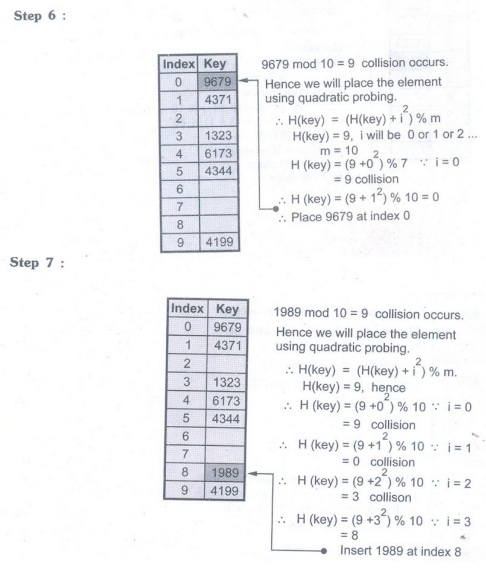 Step 6 :

| Index | Key |
|---|---|
| 0 | 9679 |
| 1 | 4371 |
| 2 | |
| 3 | 1323 |
| 4 | 6173 |
| 5 | 4344 |
| 6 | |
| 7 | |
| 8 | |
| 9 | 4199 |

9679 mod 10 = 9 collision occurs.

Hence we will place the element using quadratic probing.

$\therefore$ H(key) = (H(key) + $i^2$) % m

H(key) = 9, i will be 0 or 1 or 2 ...

m = 10

H (key) = (9 +$0^2$) % 7 $\because$ i = 0

= 9 collision

$\therefore$ H (key) = (9 + $1^2$) % 10 = 0

$\therefore$ Place 9679 at index 0

Step 7 :

| Index | Key |
|---|---|
| 0 | 9679 |
| 1 | 4371 |
| 2 | |
| 3 | 1323 |
| 4 | 6173 |
| 5 | 4344 |
| 6 | |
| 7 | |
| 8 | 1989 |
| 9 | 4199 |

1989 mod 10 = 9 collision occurs.

Hence we will place the element using quadratic probing.

$\therefore$ H(key) = (H(key) + $i^2$) % m.

H(key) = 9, hence

$\therefore$ H (key) = (9 +$0^2$) % 10 $\because$ i = 0

= 9 collision

$\therefore$ H (key) = (9 +$1^2$) % 10 $\because$ i = 1

= 0 collision

$\therefore$ H (key) = (9 +$2^2$) % 10 $\because$ i = 2

= 3 collison

$\therefore$ H (key) = (9 +$3^2$) % 10 $\because$ i = 3

= 8

Insert 1989 at index 8